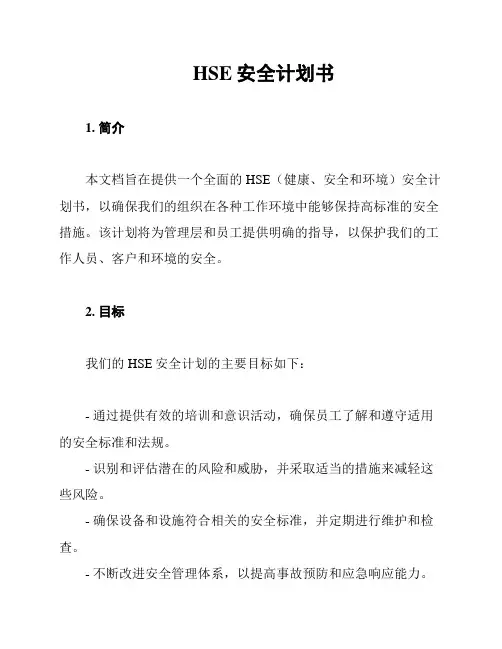 HSE 安全计划书

1. 简介

本文档旨在提供一个全面的 HSE（健康、安全和环境）安全计划书，以确保我们的组织在各种工作环境中能够保持高标准的安全措施。该计划将为管理层和员工提供明确的指导，以保护我们的工作人员、客户和环境的安全。

2. 目标

我们的 HSE 安全计划的主要目标如下：

- 通过提供有效的培训和意识活动，确保员工了解和遵守适用的安全标准和法规。
- 识别和评估潜在的风险和威胁，并采取适当的措施来减轻这些风险。
- 确保设备和设施符合相关的安全标准，并定期进行维护和检查。
- 不断改进安全管理体系，以提高事故预防和应急响应能力。